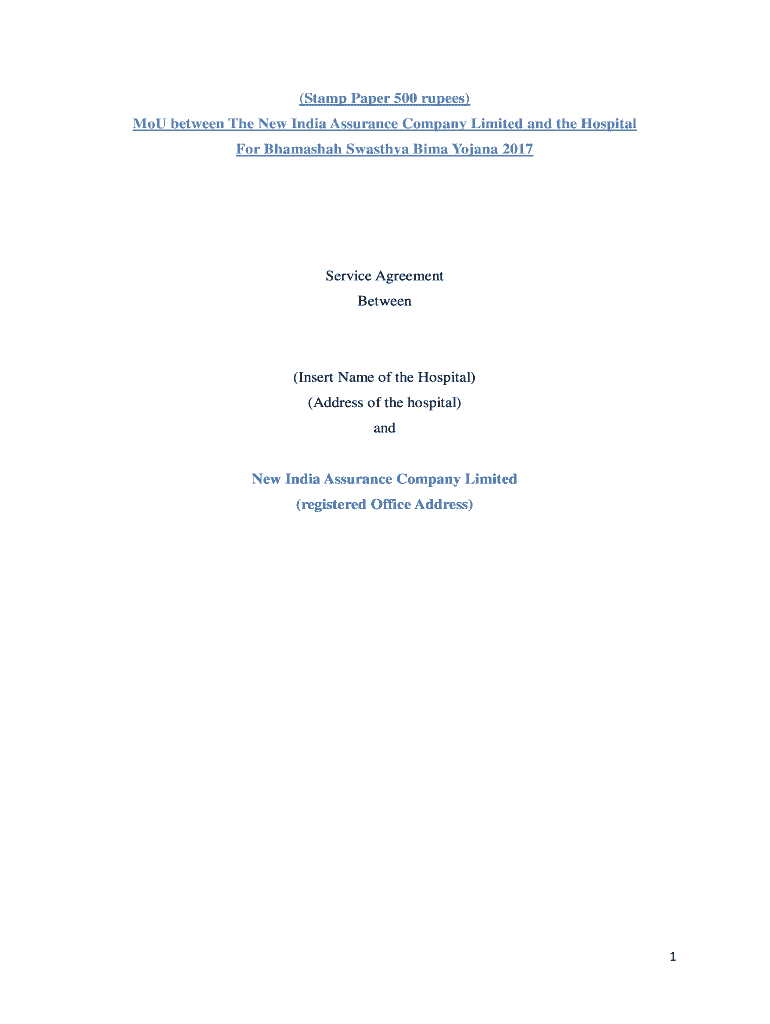 (Stamp Paper 500 rupees)

MoU between The New India Assurance Company Limited and the Hospital

For Bhamashah Swasthya Bima Yojana 2017

Service Agreement
Between

(Insert Name of the Hospital)
(Address of the hospital)
and

New India Assurance Company Limited
(registered Office Address)

1